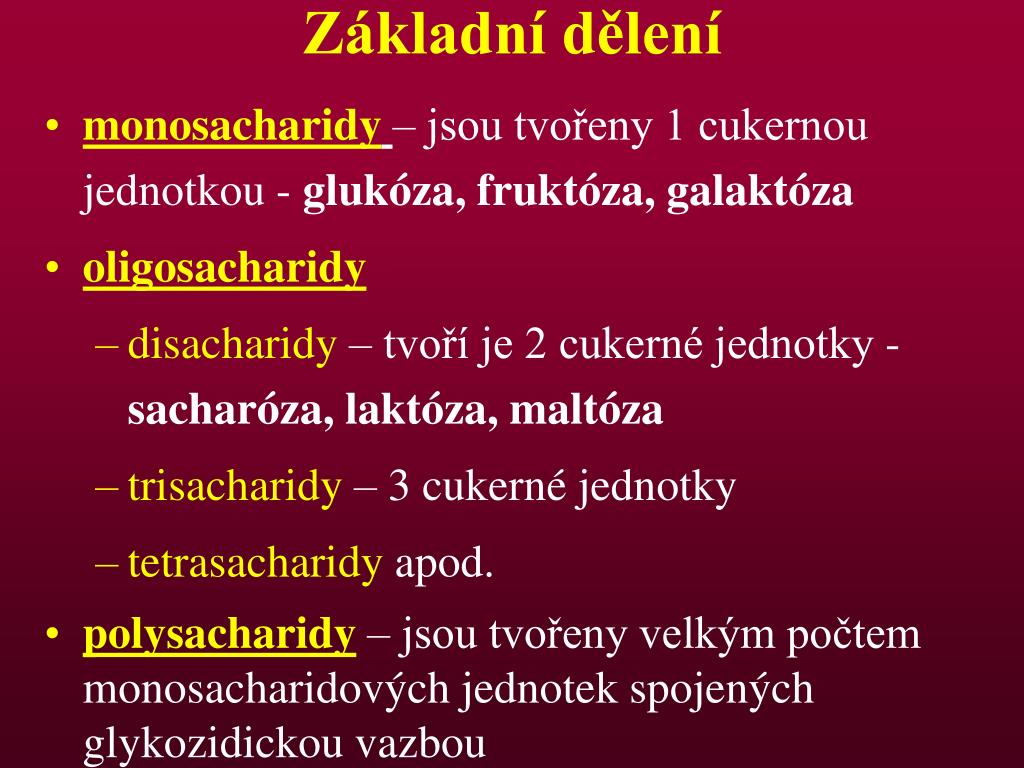 Základní dělení

• monosacharidy – jsou tvořeny 1 cukernou jednotkou - glukóza, fruktóza, galaktóza

• oligosacharidy

– disacharidy – tvoří je 2 cukerné jednotky - sacharóza, laktóza, maltóza

– trisacharidy – 3 cukerné jednotky

– tetrasacharidy apod.

• polysacharidy – jsou tvořeny velkým počtem monosacharidových jednotek spojených glykozidickou vazbou